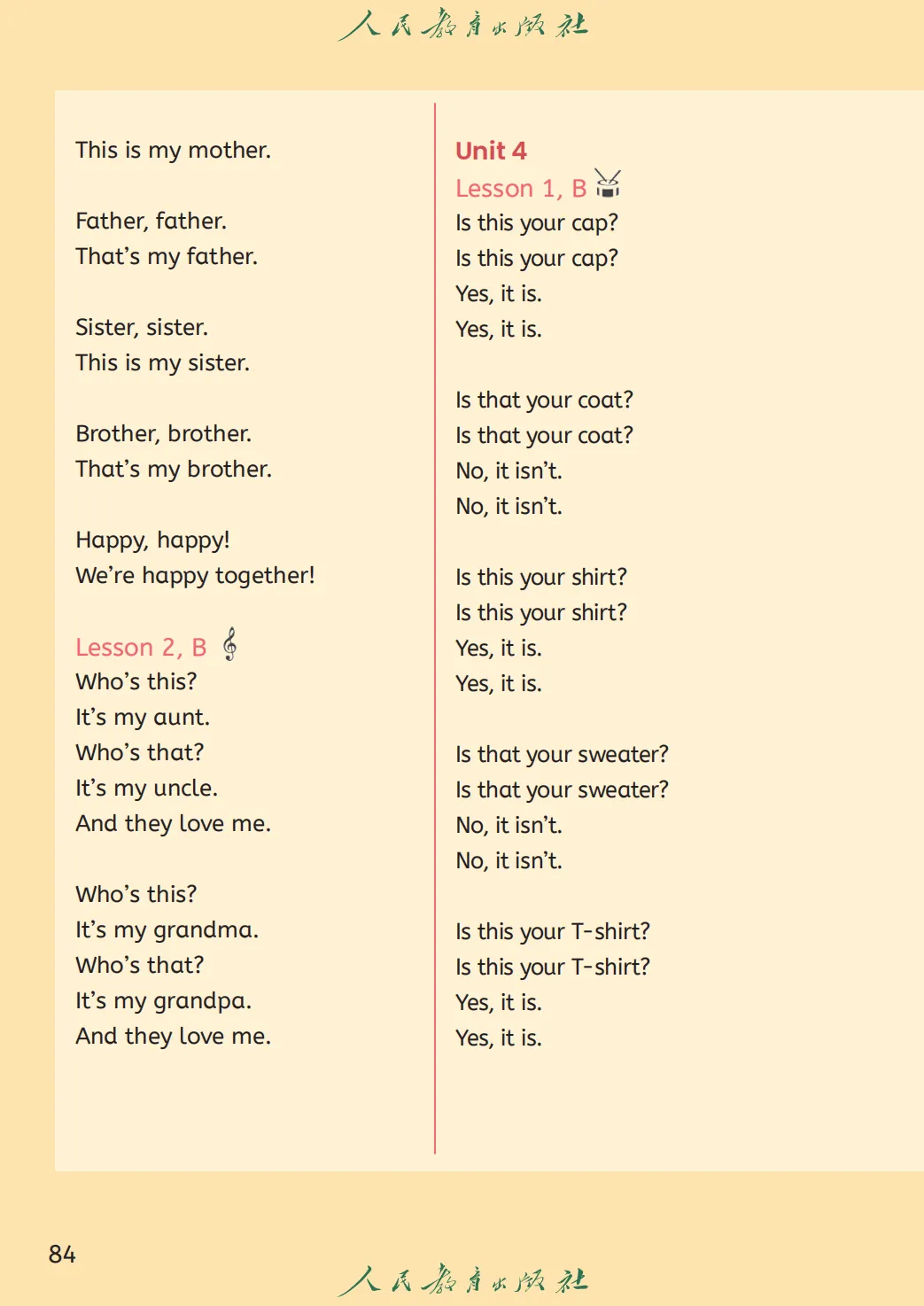 人民教育出版社

This is my mother.

Father, father.
That's my father.

Sister, sister.
This is my sister.

Brother, brother.
That's my brother.

Happy, happy!
We're happy together!

Lesson 2, B
Who's this?
It's my aunt.
Who's that?
It's my uncle.
And they love me.

Who's this?
It's my grandma.
Who's that?
It's my grandpa.
And they love me.

Unit 4
Lesson 1, B
Is this your cap?
Is this your cap?
Yes, it is.
Yes, it is.

Is that your coat?
Is that your coat?
No, it isn't.
No, it isn't.

Is this your shirt?
Is this your shirt?
Yes, it is.
Yes, it is.

Is that your sweater?
Is that your sweater?
No, it isn't.
No, it isn't.

Is this your T-shirt?
Is this your T-shirt?
Yes, it is.
Yes, it is.

84

人民教育出版社